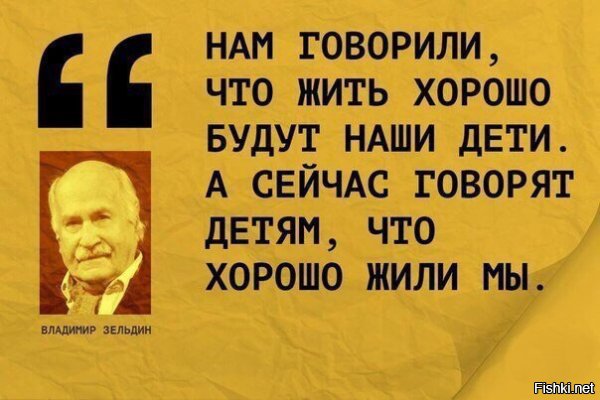 “

НАМ ГОВОРИЛИ, ЧТО ЖИТЬ ХОРОШО БУДУТ НАШИ ДЕТИ. А СЕЙЧАС ГОВОРЯТ ДЕТЯМ, ЧТО ХОРОШО ЖИЛИ МЫ.

ВЛАДИМИР ЗЕЛЬДИН

Fishki.net